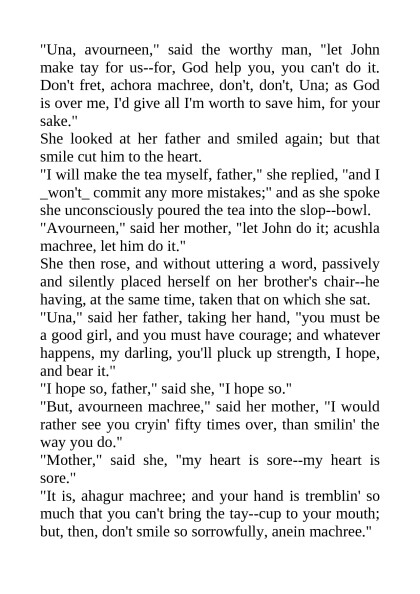 "Una, avourneen," said the worthy man, "let John make tay for us--for, God help you, you can't do it. Don't fret, achora machree, don't, don't, Una; as God is over me, I'd give all I'm worth to save him, for your sake."

She looked at her father and smiled again; but that smile cut him to the heart.

"I will make the tea myself, father," she replied, "and I _won't_ commit any more mistakes;" and as she spoke she unconsciously poured the tea into the slop--bowl.

"Avourneen," said her mother, "let John do it; acushla machree, let him do it."

She then rose, and without uttering a word, passively and silently placed herself on her brother's chair--he having, at the same time, taken that on which she sat.

"Una," said her father, taking her hand, "you must be a good girl, and you must have courage; and whatever happens, my darling, you'll pluck up strength, I hope, and bear it."

"I hope so, father," said she, "I hope so."

"But, avourneen machree," said her mother, "I would rather see you cryin' fifty times over, than smilin' the way you do."

"Mother," said she, "my heart is sore--my heart is sore."

"It is, ahagur machree; and your hand is tremblin' so much that you can't bring the tay--cup to your mouth; but, then, don't smile so sorrowfully, anein machree."